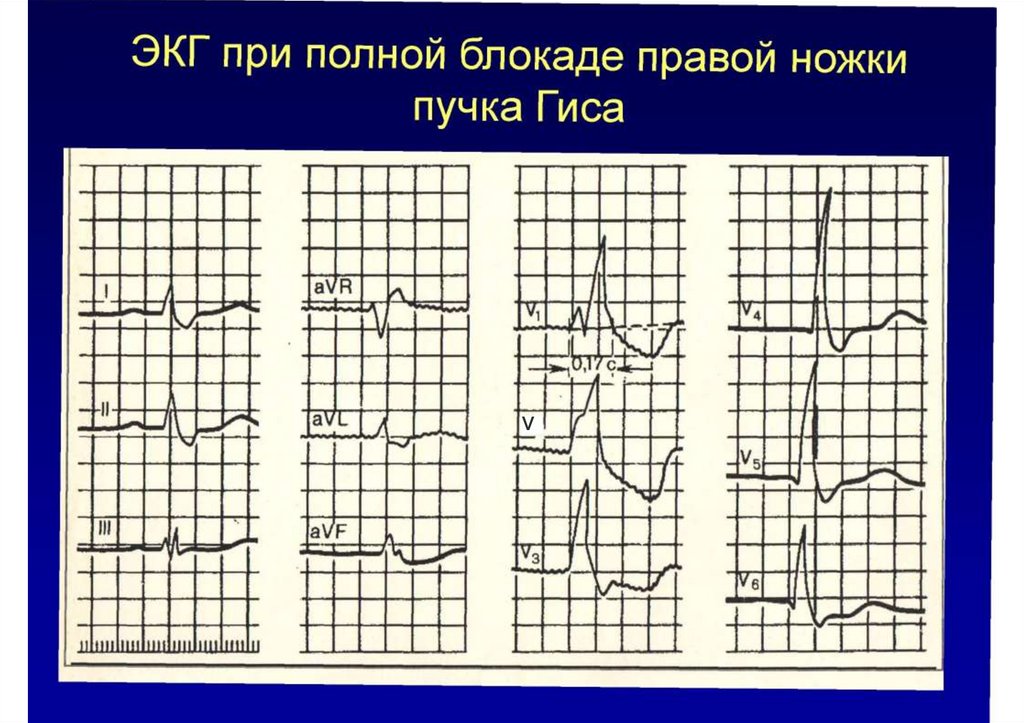 ЭКГ при полной блокаде правой ножки пучка Гиса

I

II

III

aVR

aVL

aVF

$V_1$

0,17 с

V

$V_3$

$V_4$

$V_5$

$V_6$